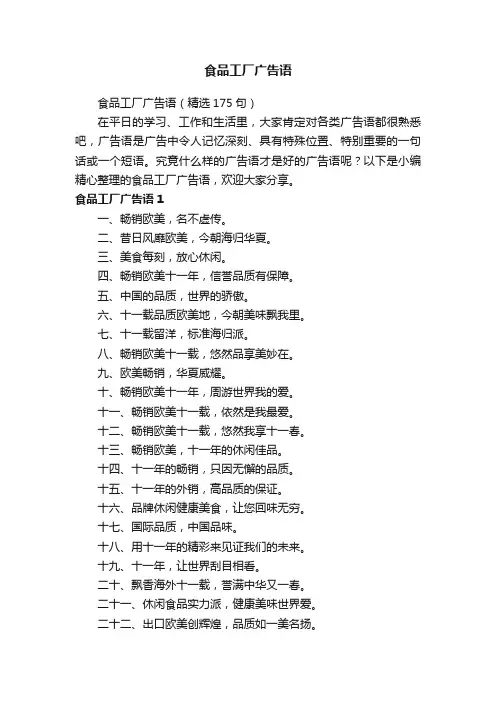 食品工厂广告语

食品工厂广告语（精选 175 句）

在平日的学习、工作和生活里，大家肯定对各类广告语都很熟悉吧，广告语是广告中令人记忆深刻、具有特殊位置、特别重要的一句话或一个短语。究竟什么样的广告语才是好的广告语呢？以下是小编精心整理的食品工厂广告语，欢迎大家分享。

食品工厂广告语 1

一、畅销欧美，名不虚传。

二、昔日风靡欧美，今朝海归华夏。

三、美食每刻，放心休闲。

四、畅销欧美十一年，信誉品质有保障。

五、中国的品质，世界的骄傲。

六、十一载品质欧美地，今朝美味飘我里。

七、十一载留洋，标准海归派。

八、畅销欧美十一载，悠然品享美妙在。

九、欧美畅销，华夏威耀。

十、畅销欧美十一年，周游世界我的爱。

十一、畅销欧美十一载，依然是我最爱。

十二、畅销欧美十一载，悠然我享十一春。

十三、畅销欧美，十一年的休闲佳品。

十四、十一年的畅销，只因无懈的品质。

十五、十一年的外销，高品质的保证。

十六、品牌休闲健康美食，让您回味无穷。

十七、国际品质，中国品味。

十八、用十一年的精彩来见证我们的未来。

十九、十一年，让世界刮目相看。

二十、飘香海外十一载，誉满中华又一春。

二十一、休闲食品实力派，健康美味世界爱。

二十二、出口欧美创辉煌，品质如一美名扬。